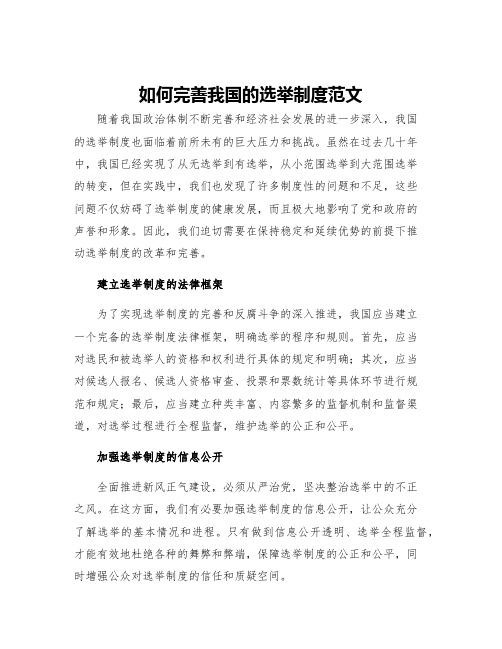 如何完善我国的选举制度范文

随着我国政治体制不断完善和经济社会发展的进一步深入，我国的选举制度也面临着前所未有的巨大压力和挑战。虽然在过去几十年中，我国已经实现了从无选举到有选举，从小范围选举到大范围选举的转变，但在实践中，我们也发现了许多制度性的问题和不足，这些问题不仅妨碍了选举制度的健康发展，而且极大地影响了党和政府的声誉和形象。因此，我们迫切需要在保持稳定和延续优势的前提下推动选举制度的改革和完善。

建立选举制度的法律框架

为了实现选举制度的完善和反腐斗争的深入推进，我国应当建立一个完备的选举制度法律框架，明确选举的程序和规则。首先，应当对选民和被选举人的资格和权利进行具体的规定和明确；其次，应当对候选人报名、候选人资格审查、投票和票数统计等具体环节进行规范和规定；最后，应当建立种类丰富、内容繁多的监督机制和监督渠道，对选举过程进行全程监督，维护选举的公正和公平。

加强选举制度的信息公开

全面推进新风正气建设，必须从严治党，坚决整治选举中的不正之风。在这方面，我们有必要加强选举制度的信息公开，让公众充分了解选举的基本情况和进程。只有做到信息公开透明、选举全程监督，才能有效地杜绝各种的舞弊和弊端，保障选举制度的公正和公平，同时增强公众对选举制度的信任和质疑空间。